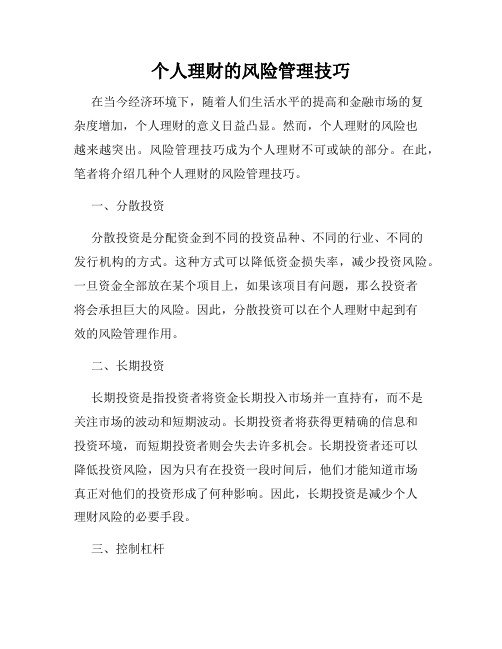 个人理财的风险管理技巧

在当今经济环境下，随着人们生活水平的提高和金融市场的复杂度增加，个人理财的意义日益凸显。然而，个人理财的风险也越来越突出。风险管理技巧成为个人理财不可或缺的部分。在此，笔者将介绍几种个人理财的风险管理技巧。

一、分散投资

分散投资是分配资金到不同的投资品种、不同的行业、不同的发行机构的方式。这种方式可以降低资金损失率，减少投资风险。一旦资金全部放在某个项目上，如果该项目有问题，那么投资者将会承担巨大的风险。因此，分散投资可以在个人理财中起到有效的风险管理作用。

二、长期投资

长期投资是指投资者将资金长期投入市场并一直持有，而不是关注市场的波动和短期波动。长期投资者将获得更精确的信息和投资环境，而短期投资者则会失去许多机会。长期投资者还可以降低投资风险，因为只有在投资一段时间后，他们才能知道市场真正对他们的投资形成了何种影响。因此，长期投资是减少个人理财风险的必要手段。

三、控制杠杆